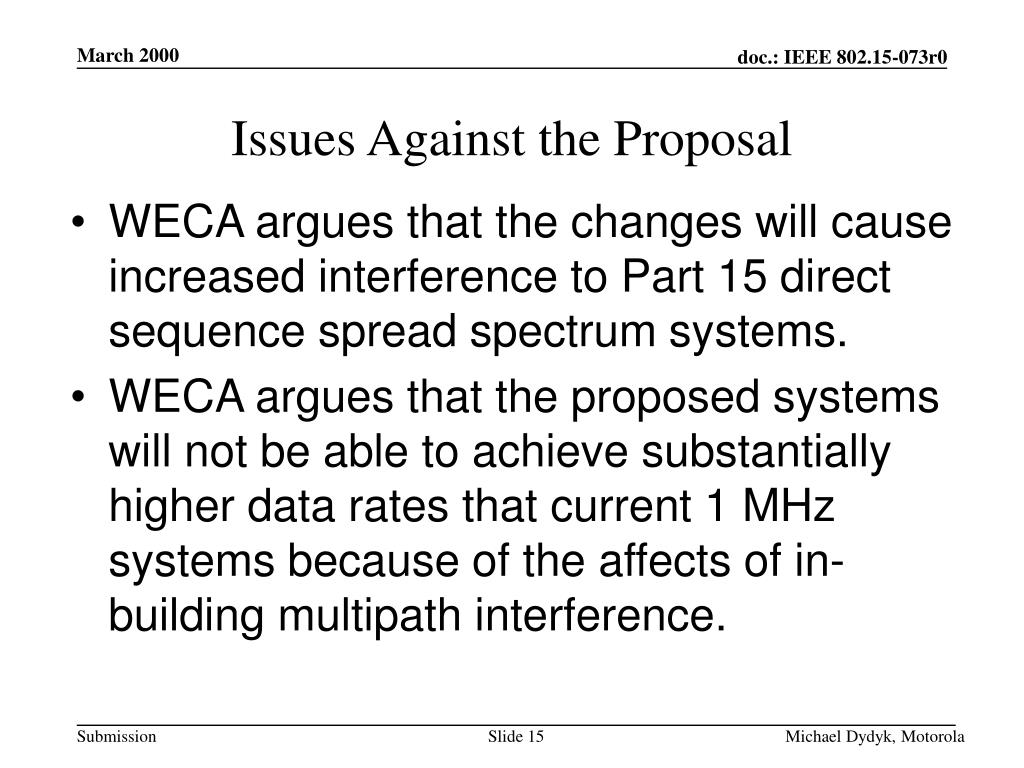 March 2000

doc.: IEEE 802.15-073r0

Issues Against the Proposal

• WECA argues that the changes will cause increased interference to Part 15 direct sequence spread spectrum systems.
• WECA argues that the proposed systems will not be able to achieve substantially higher data rates that current 1 MHz systems because of the affects of in-building multipath interference.

Submission

Slide 15

Michael Dydyk, Motorola